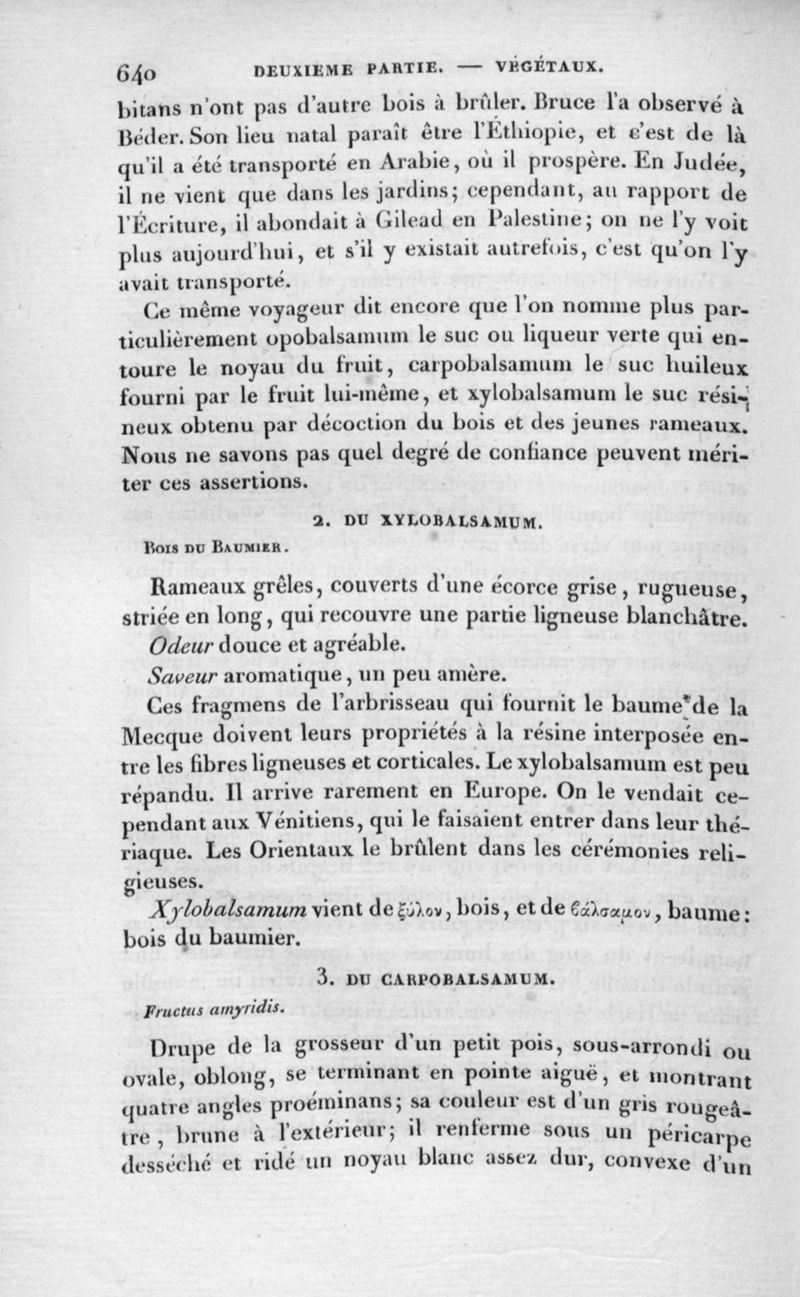 640 DEUXIEME PARTIE. — VÉGÉTAUX.

bitans n'ont pas d'autre bois à brûler. Bruce l'a observé à Béder. Son lieu natal paraît être l'Éthiopie, et c'est de là qu'il a été transporté en Arabie, où il prospère. En Judée, il ne vient que dans les jardins; cependant, au rapport de l'Écriture, il abondait à Gilead en Palestine; on ne l'y voit plus aujourd'hui, et s'il y existait autrefois, c'est qu'on l'y avait transporté.

Ce même voyageur dit encore que l'on nomme plus particulièrement opobalsamum le suc ou liqueur verte qui entoure le noyau du fruit, carpobalsamum le suc huileux fourni par le fruit lui-même, et xylobalsamum le suc résineux obtenu par décoction du bois et des jeunes rameaux. Nous ne savons pas quel degré de confiance peuvent mériter ces assertions.

2. DU XYLOBALSAMUM.

Bois du Baumier.

Rameaux grêles, couverts d'une écorce grise, rugueuse, striée en long, qui recouvre une partie ligneuse blanchâtre.

Odeur douce et agréable.

Saveur aromatique, un peu amère.

Ces fragmens de l'arbrisseau qui fournit le baume de la Mecque doivent leurs propriétés à la résine interposée entre les fibres ligneuses et corticales. Le xylobalsamum est peu répandu. Il arrive rarement en Europe. On le vendait cependant aux Vénitiens, qui le faisaient entrer dans leur thériaque. Les Orientaux le brûlent dans les cérémonies religieuses.

Xylobalsamum vient de ξύλον, bois, et de βάλσαμον, baume: bois du baumier.

3. DU CARPOBALSAMUM.

Fructus amyridis.

Drupe de la grosseur d'un petit pois, sous-arrondi ou ovale, oblong, se terminant en pointe aiguë, et montrant quatre angles proéminans; sa couleur est d'un gris rougeâtre, brune à l'extérieur; il renferme sous un péricarpe desséché et ridé un noyau blanc assez dur, convexe d'un